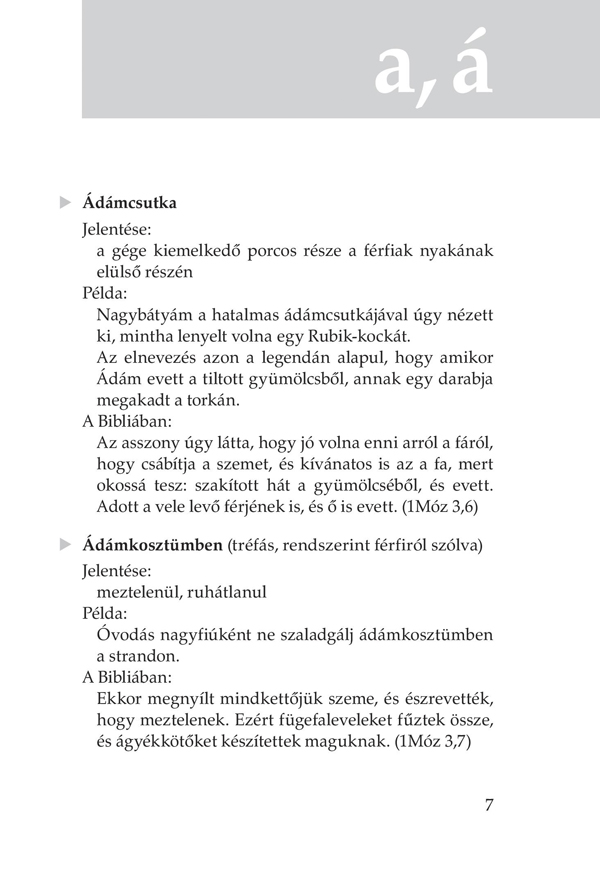 a, á

Ádámcsutka

Jelentése:

a gége kiemelkedő porcos része a férfiak nyakának elülső részén

Példa:

Nagybátyám a hatalmas ádámcsutkájával úgy nézett ki, mintha lenyelt volna egy Rubik-kockát.

Az elnevezés azon a legendán alapul, hogy amikor Ádám evett a tiltott gyümölcsből, annak egy darabja megakadt a torkán.

A Bibliában:

Az asszony úgy látta, hogy jó volna enni arról a fáról, hogy csábítja a szemet, és kívánatos is az a fa, mert okossá tesz: szakított hát a gyümölcséből, és evett. Adott a vele levő férjének is, és ő is evett. (1Móz 3,6)

Ádámkosztümben (tréfás, rendszerint férfiról szólva)

Jelentése:

meztelenül, ruhátlanul

Példa:

Óvodás nagyfiúként ne szaladgálj ádámkosztümben a strandon.

A Bibliában:

Ekkor megnyílt mindkettőjük szeme, és észrevették, hogy meztelenek. Ezért fügefaleveleket fűztek össze, és ágyékkötőket készítettek maguknak. (1Móz 3,7)

7